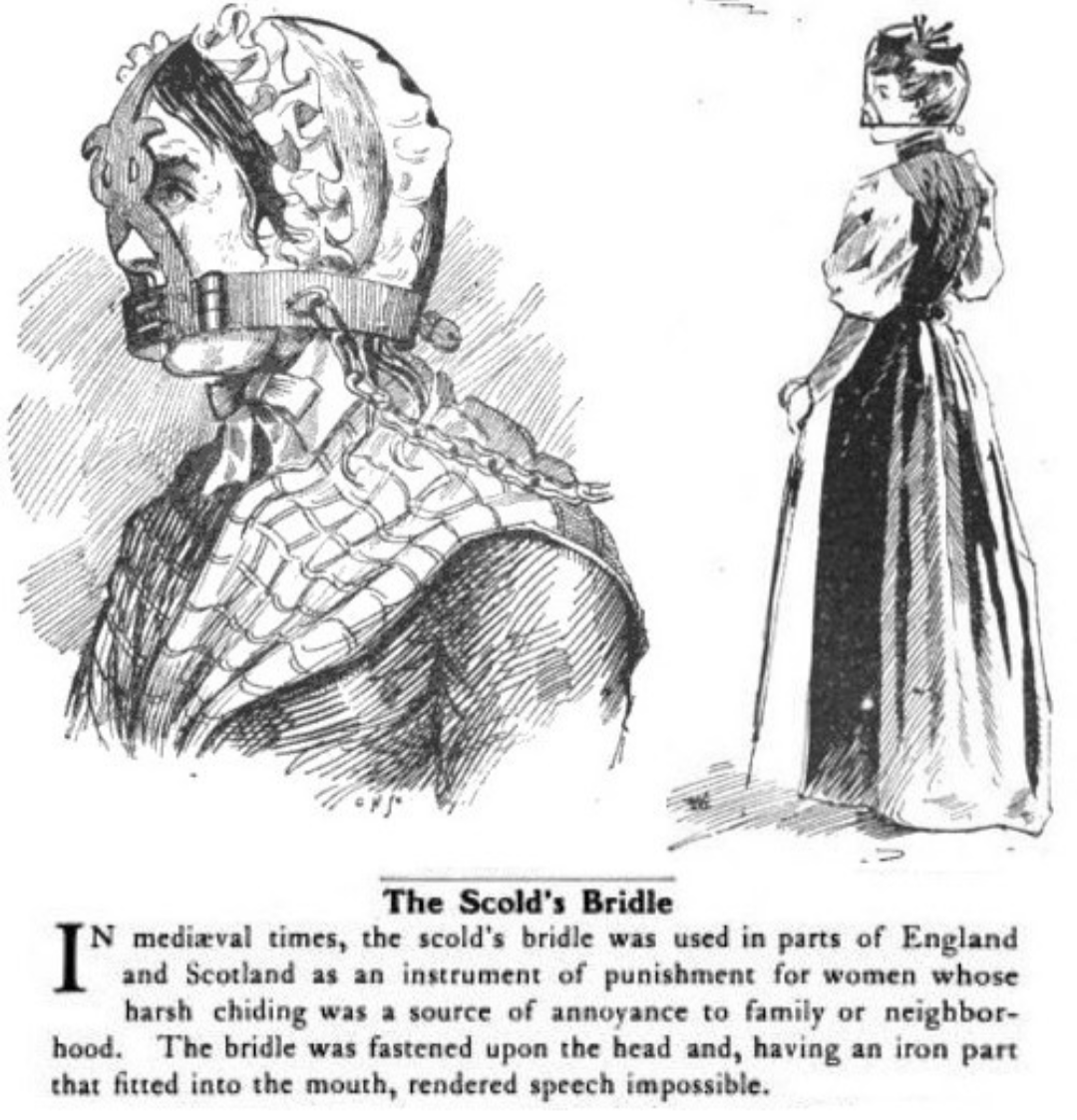 The Scold's Bridle

IN mediæval times, the scold's bridle was used in parts of England and Scotland as an instrument of punishment for women whose harsh chiding was a source of annoyance to family or neighborhood. The bridle was fastened upon the head and, having an iron part that fitted into the mouth, rendered speech impossible.